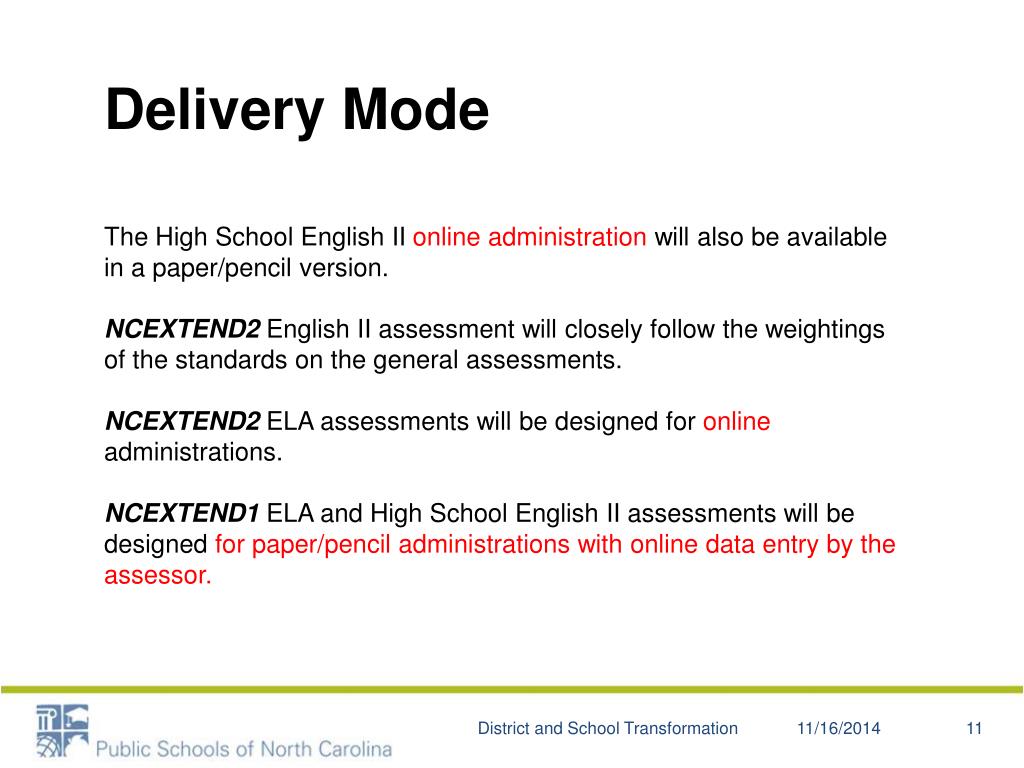 Delivery Mode

The High School English II online administration will also be available in a paper/pencil version.

NCEXTEND2 English II assessment will closely follow the weightings of the standards on the general assessments.

NCEXTEND2 ELA assessments will be designed for online administrations.

NCEXTEND1 ELA and High School English II assessments will be designed for paper/pencil administrations with online data entry by the assessor.

Public Schools of North Carolina

District and School Transformation

11/16/2014

11